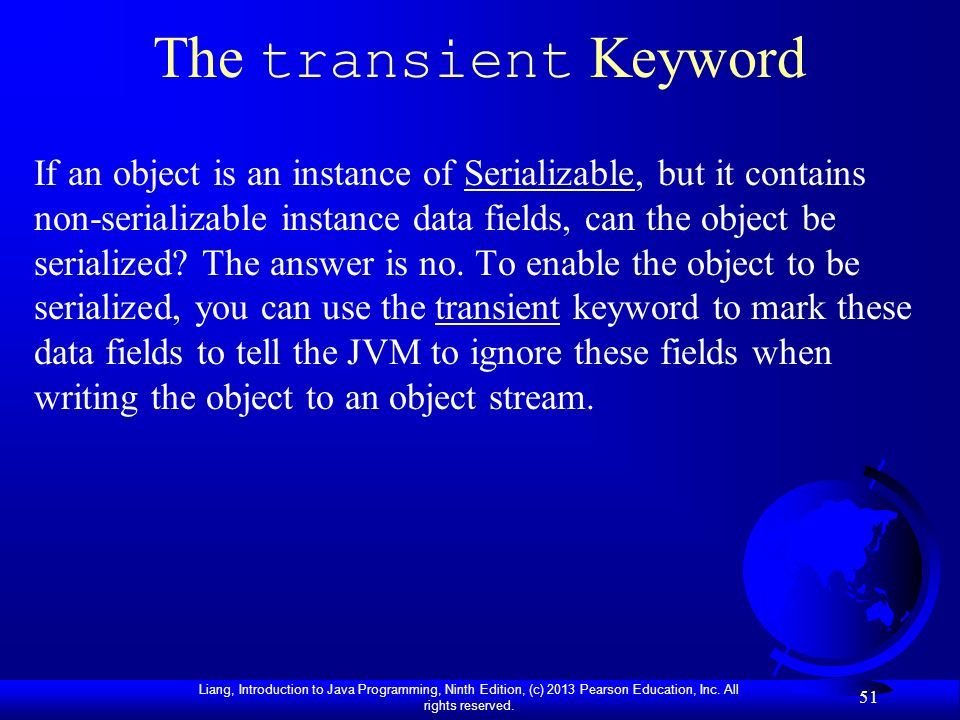 The transient Keyword

If an object is an instance of Serializable, but it contains non-serializable instance data fields, can the object be serialized? The answer is no. To enable the object to be serialized, you can use the transient keyword to mark these data fields to tell the JVM to ignore these fields when writing the object to an object stream.

Liang, Introduction to Java Programming, Ninth Edition, (c) 2013 Pearson Education, Inc. All rights reserved.

51